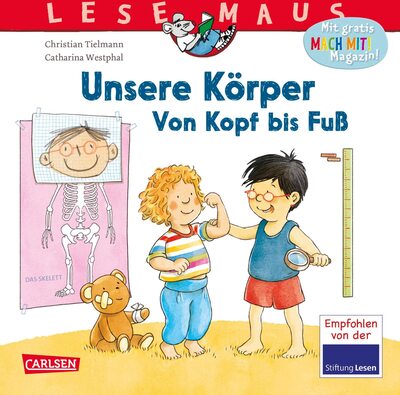 LESEMAUS

Christian Tielmann
Catharina Westphal

Mit gratis MACH MIT! Magazin!

Unsere Körper
Von Kopf bis Fuß

DAS SKELETT

CARLSEN

Empfohlen von der
Stiftung Lesen